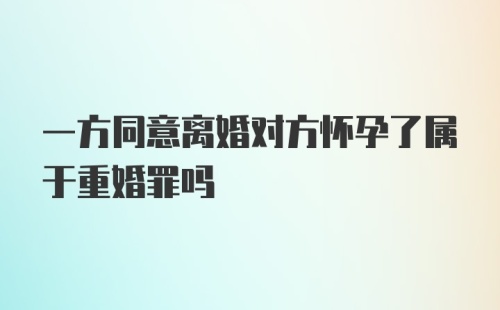 一方同意离婚对方怀孕了属于重婚罪吗